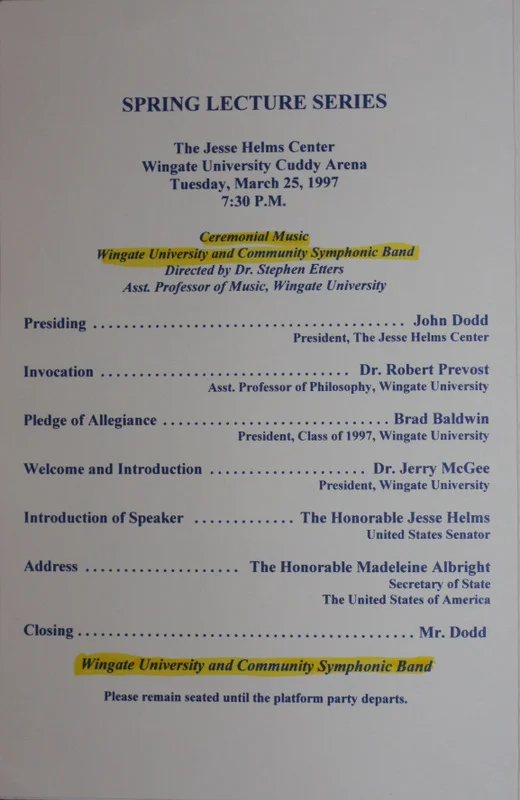 SPRING LECTURE SERIES

The Jesse Helms Center
Wingate University Cuddy Arena
Tuesday, March 25, 1997
7:30 P.M.

Ceremonial Music
Wingate University and Community Symphonic Band
Directed by Dr. Stephen Etters
Asst. Professor of Music, Wingate University

Presiding John Dodd
President, The Jesse Helms Center

Invocation Dr. Robert Prevost
Asst. Professor of Philosophy, Wingate University

Pledge of Allegiance Brad Baldwin
President, Class of 1997, Wingate University

Welcome and Introduction Dr. Jerry McGee
President, Wingate University

Introduction of Speaker The Honorable Jesse Helms
United States Senator

Address The Honorable Madeleine Albright
Secretary of State
The United States of America

Closing Mr. Dodd

Wingate University and Community Symphonic Band

Please remain seated until the platform party departs.